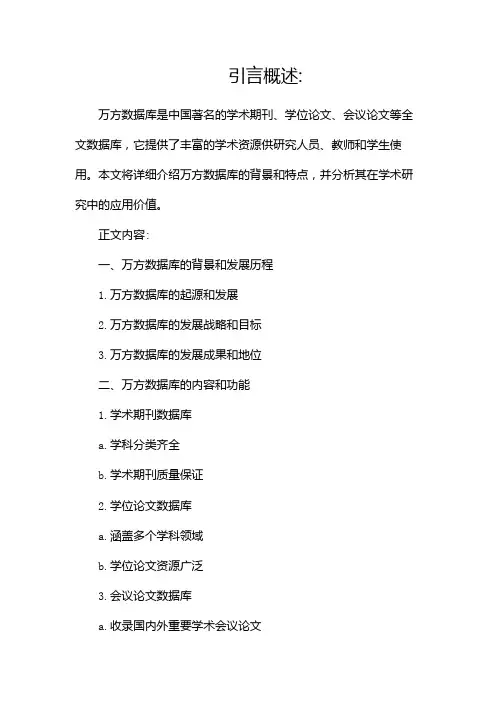 引言概述:

万方数据库是中国著名的学术期刊、学位论文、会议论文等全文数据库，它提供了丰富的学术资源供研究人员、教师和学生使用。本文将详细介绍万方数据库的背景和特点，并分析其在学术研究中的应用价值。

正文内容:

一、万方数据库的背景和发展历程

1. 万方数据库的起源和发展

2. 万方数据库的发展战略和目标

3. 万方数据库的发展成果和地位

二、万方数据库的内容和功能

1. 学术期刊数据库

a. 学科分类齐全

b. 学术期刊质量保证

2. 学位论文数据库

a. 涵盖多个学科领域

b. 学位论文资源广泛

3. 会议论文数据库

a. 收录国内外重要学术会议论文